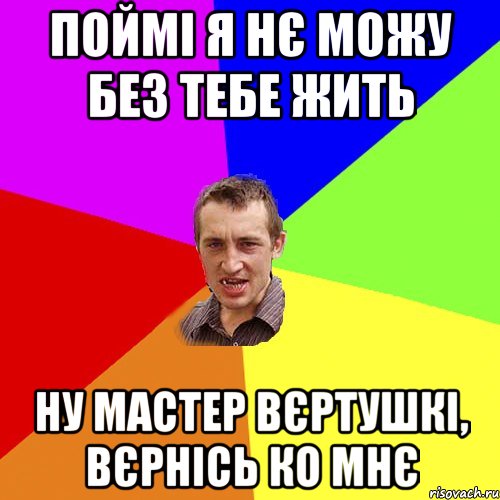 ПОЙМІ Я НЄ МОЖУ БЕЗ ТЕБЕ ЖИТЬ

НУ МАСТЕР ВЄРТУШКІ, ВЄРНІСЬ КО МНЄ

risovach.ru